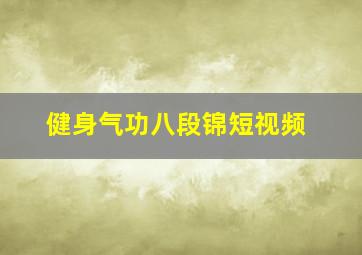 健身气功八段锦短视频